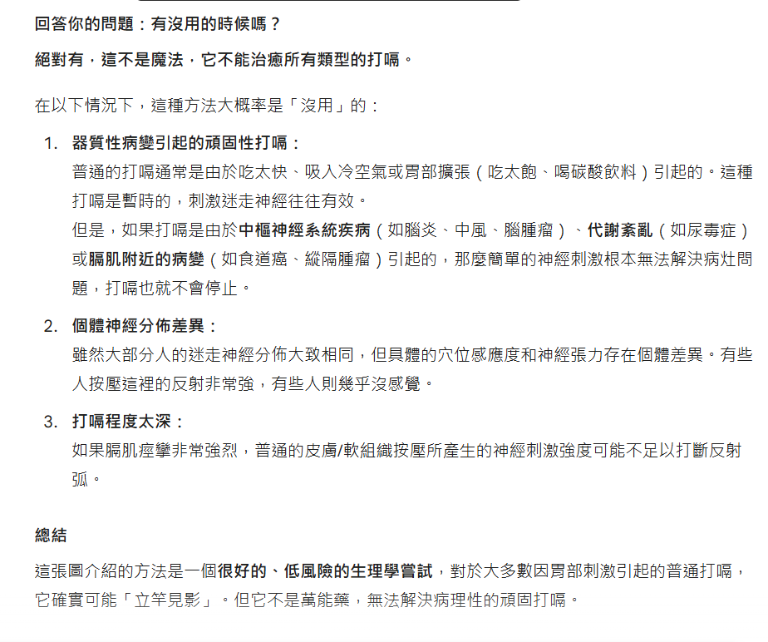 回答你的問題：有沒用的時候嗎？

絕對有，這不是魔法，它不能治癒所有類型的打嗝。

在以下情況下，這種方法大概率是「沒用」的：

1. 器質性病變引起的頑固性打嗝：
普通的打嗝通常是由於吃太快、吸入冷空氣或胃部擴張（吃太飽、喝碳酸飲料）引起的。這種打嗝是暫時的，刺激迷走神經往往有效。
但是，如果打嗝是由於中樞神經系統疾病（如腦炎、中風、腦腫瘤）、代謝紊亂（如尿毒症）或膈肌附近的病變（如食道癌、縱隔腫瘤）引起的，那麼簡單的神經刺激根本無法解決病灶問題，打嗝也就不會停止。

2. 個體神經分佈差異：
雖然大部分人的迷走神經分佈大致相同，但具體的穴位感應度和神經張力存在個體差異。有些人按壓這裡的反射非常強，有些人則幾乎沒感覺。

3. 打嗝程度太深：
如果膈肌痙攣非常強烈，普通的皮膚/軟組織按壓所產生的神經刺激強度可能不足以打斷反射弧。

總結

這張圖介紹的方法是一個很好的、低風險的生理學嘗試，對於大多數因胃部刺激引起的普通打嗝，它確實可能「立竿見影」。但它不是萬能藥，無法解決病理性的頑固打嗝。